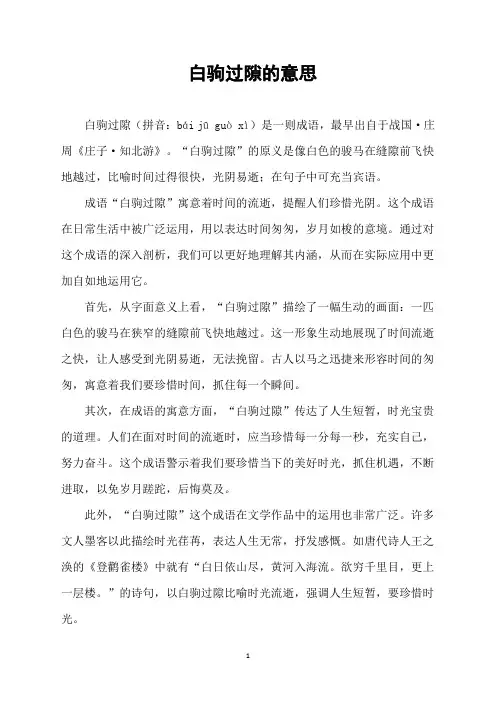 白驹过隙的意思

白驹过隙（拼音：bái jū guò xì）是一则成语，最早出自于战国·庄周《庄子·知北游》。“白驹过隙”的原义是像白色的骏马在缝隙前飞快地越过，比喻时间过得很快，光阴易逝；在句子中可充当宾语。

成语“白驹过隙”寓意着时间的流逝，提醒人们珍惜光阴。这个成语在日常生活中被广泛运用，用以表达时间匆匆，岁月如梭的意境。通过对这个成语的深入剖析，我们可以更好地理解其内涵，从而在实际应用中更加自如地运用它。

首先，从字面意义上看，“白驹过隙”描绘了一幅生动的画面：一匹白色的骏马在狭窄的缝隙前飞快地越过。这一形象生动地展现了时间流逝之快，让人感受到光阴易逝，无法挽留。古人以马之迅捷来形容时间的匆匆，寓意着我们要珍惜时间，抓住每一个瞬间。

其次，在成语的寓意方面，“白驹过隙”传达了人生短暂，时光宝贵的道理。人们在面对时间的流逝时，应当珍惜每一分每一秒，充实自己，努力奋斗。这个成语警示着我们要珍惜当下的美好时光，抓住机遇，不断进取，以免岁月蹉跎，后悔莫及。

此外，“白驹过隙”这个成语在文学作品中的运用也非常广泛。许多文人墨客以此描绘时光荏苒，表达人生无常，抒发感慨。如唐代诗人王之涣的《登鹳雀楼》中就有“白日依山尽，黄河入海流。欲穷千里目，更上一层楼。”的诗句，以白驹过隙比喻时光流逝，强调人生短暂，要珍惜时光。

1